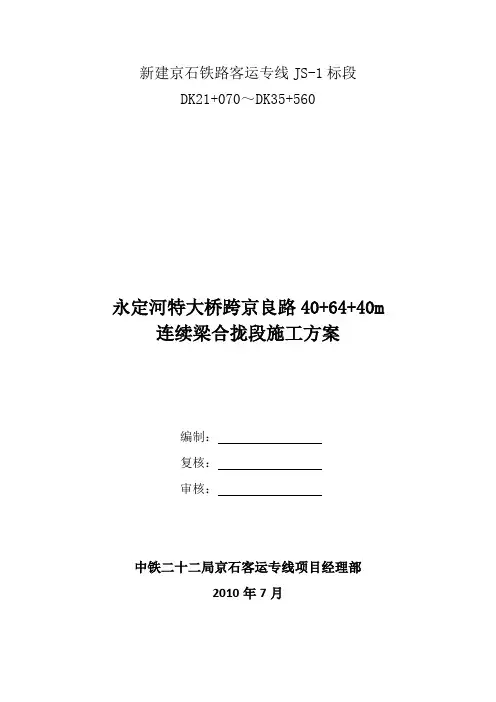 新建京石铁路客运专线 JS-1 标段

DK21+070～DK35+560

永定河特大桥跨京良路 40+64+40m
连续梁合拢段施工方案

编制：

复核：

审核：

中铁二十二局京石客运专线项目经理部

2010 年 7 月